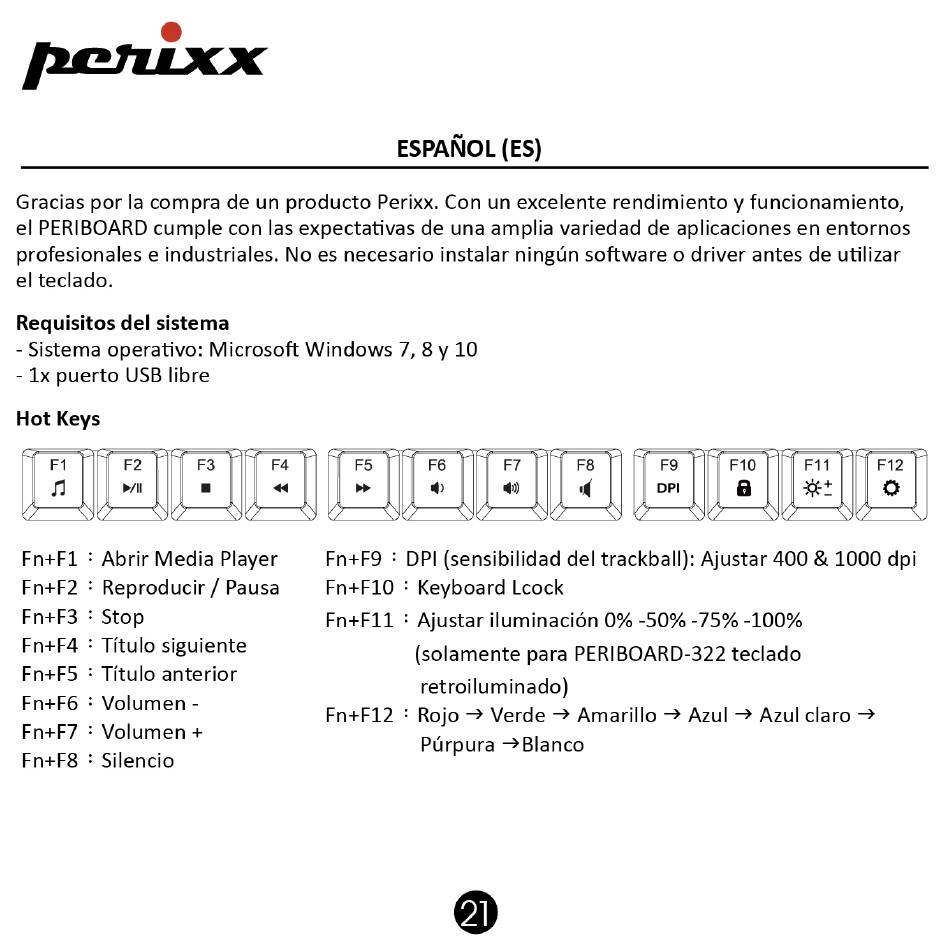 perixx

ESPAÑOL (ES)

Gracias por la compra de un producto Perixx. Con un excelente rendimiento y funcionamiento, el PERIBOARD cumple con las expectativas de una amplia variedad de aplicaciones en entornos profesionales e industriales. No es necesario instalar ningún software o driver antes de utilizar el teclado.

Requisitos del sistema
- Sistema operativo: Microsoft Windows 7, 8 y 10
- 1x puerto USB libre

Hot Keys

F1 F2 F3 F4 F5 F6 F7 F8 F9 DPI F10 F11 F12

Fn+F1 : Abrir Media Player
Fn+F2 : Reproducir / Pausa
Fn+F3 : Stop
Fn+F4 : Título siguiente
Fn+F5 : Título anterior
Fn+F6 : Volumen -
Fn+F7 : Volumen +
Fn+F8 : Silencio

Fn+F9 : DPI (sensibilidad del trackball): Ajustar 400 & 1000 dpi
Fn+F10 : Keyboard Lcock
Fn+F11 : Ajustar iluminación 0% -50% -75% -100% (solamente para PERIBOARD-322 teclado retroiluminado)
Fn+F12 : Rojo → Verde → Amarillo → Azul → Azul claro → Púrpura →Blanco

21